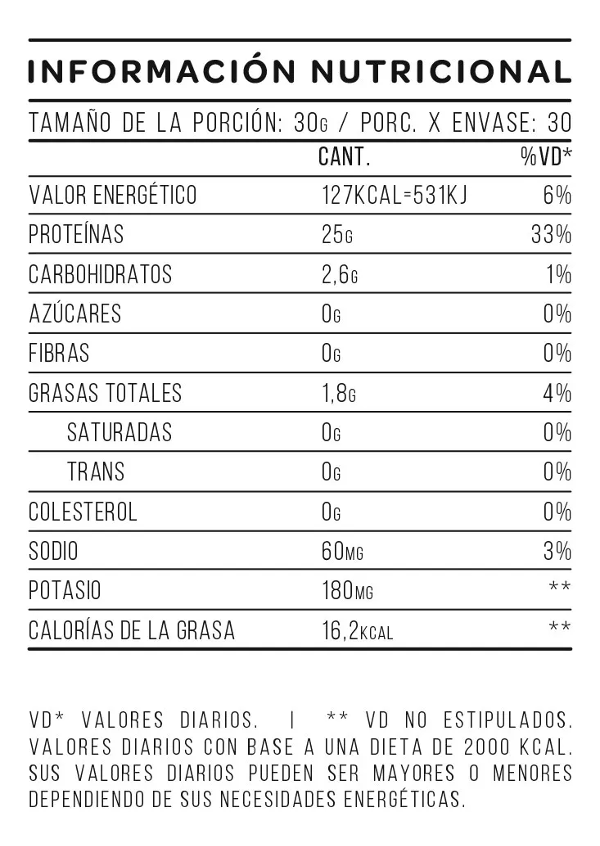 INFORMACIÓN NUTRICIONAL

TAMAÑO DE LA PORCIÓN: 30G / PORC. X ENVASE: 30

| | CANT. | %VD* |
|---|---|---|
| VALOR ENERGÉTICO | 127KCAL=531KJ | 6% |
| PROTEÍNAS | 25G | 33% |
| CARBOHIDRATOS | 2,6G | 1% |
| AZÚCARES | 0G | 0% |
| FIBRAS | 0G | 0% |
| GRASAS TOTALES | 1,8G | 4% |
| SATURADAS | 0G | 0% |
| TRANS | 0G | 0% |
| COLESTEROL | 0G | 0% |
| SODIO | 60MG | 3% |
| POTASIO | 180MG | ** |
| CALORÍAS DE LA GRASA | 16,2KCAL | ** |

VD* VALORES DIARIOS. | ** VD NO ESTIPULADOS. VALORES DIARIOS CON BASE A UNA DIETA DE 2000 KCAL. SUS VALORES DIARIOS PUEDEN SER MAYORES O MENORES DEPENDIENDO DE SUS NECESIDADES ENERGÉTICAS.